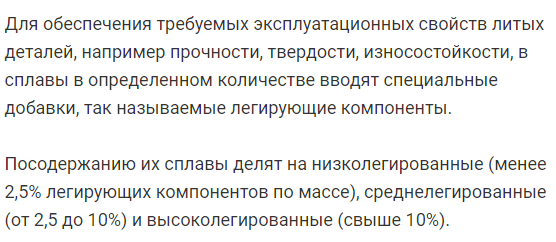 Для обеспечения требуемых эксплуатационных свойств литых деталей, например прочности, твердости, износостойкости, в сплавы в определенном количестве вводят специальные добавки, так называемые легирующие компоненты.

Посодержанию их сплавы делят на низколегированные (менее 2,5% легирующих компонентов по массе), среднелегированные (от 2,5 до 10%) и высоколегированные (свыше 10%).